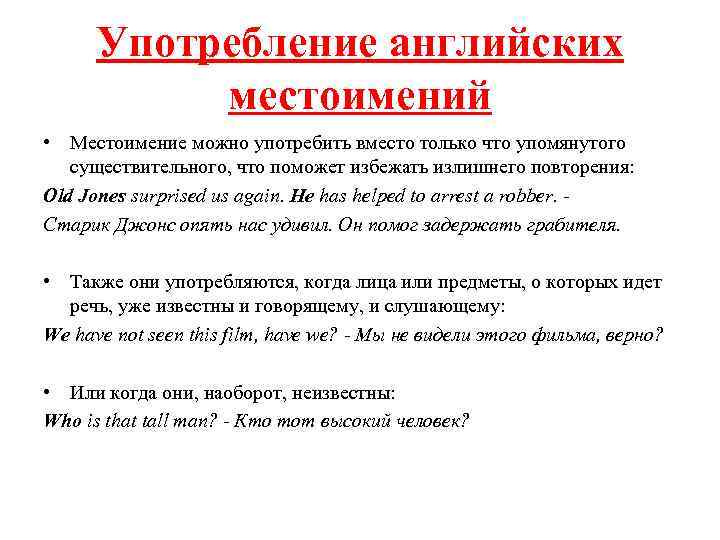 Употребление английских местоимений

• Местоимение можно употребить вместо только что упомянутого существительного, что поможет избежать излишнего повторения:

Old Jones surprised us again. He has helped to arrest a robber. -

Старик Джонс опять нас удивил. Он помог задержать грабителя.

• Также они употребляются, когда лица или предметы, о которых идет речь, уже известны и говорящему, и слушающему:

We have not seen this film, have we? - Мы не видели этого фильма, верно?

• Или когда они, наоборот, неизвестны:

Who is that tall man? - Кто тот высокий человек?